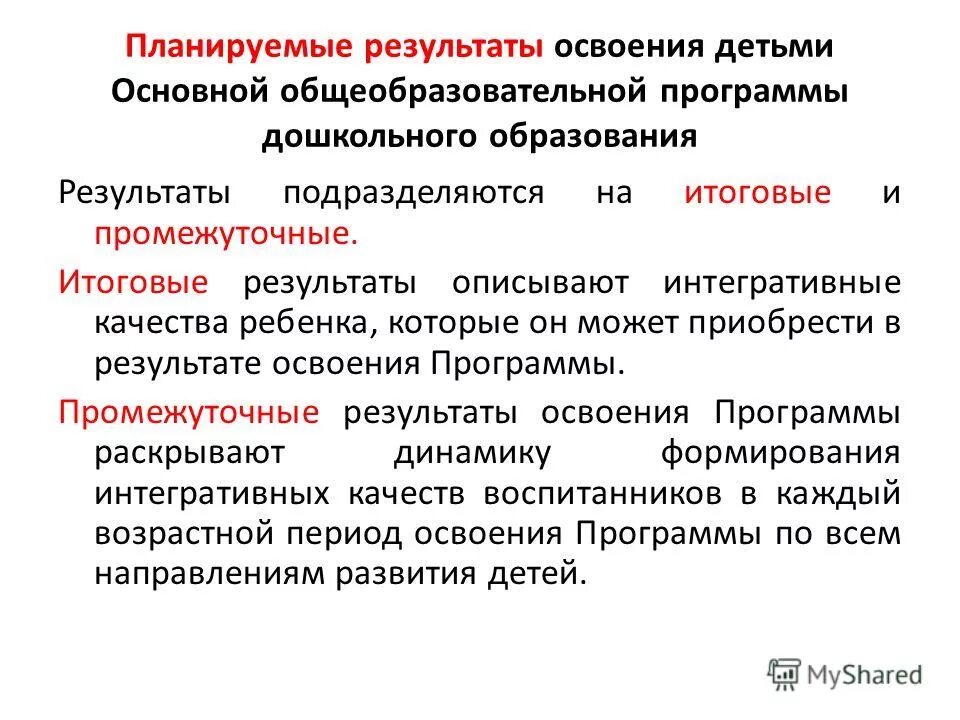 Планируемые результаты освоения детьми Основной общеобразовательной программы дошкольного образования

Результаты подразделяются на итоговые и промежуточные.

Итоговые результаты описывают интегративные качества ребенка, которые он может приобрести в результате освоения Программы.

Промежуточные результаты освоения Программы раскрывают динамику формирования интегративных качеств воспитанников в каждый возрастной период освоения Программы по всем направлениям развития детей.

MyShared